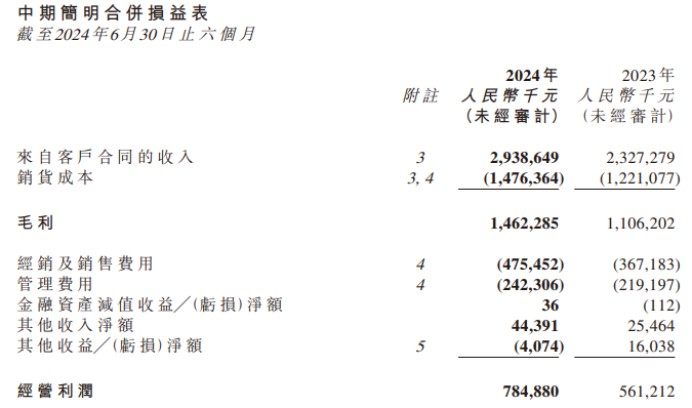 中期簡明合併損益表
截至2024年6月30日止六個月

| | 附註 | 2024年 人民幣千元 (未經審計) | 2023年 人民幣千元 (未經審計) |
|---|---|---|---|
| 來自客戶合同的收入 | 3 | 2,938,649 | 2,327,279 |
| 銷貨成本 | 3, 4 | (1,476,364) | (1,221,077) |
| 毛利 | | 1,462,285 | 1,106,202 |
| 經銷及銷售費用 | 4 | (475,452) | (367,183) |
| 管理費用 | 4 | (242,306) | (219,197) |
| 金融資產減值收益／(虧損)淨額 | | 36 | (112) |
| 其他收入淨額 | | 44,391 | 25,464 |
| 其他收益／(虧損)淨額 | 5 | (4,074) | 16,038 |
| 經營利潤 | | 784,880 | 561,212 |